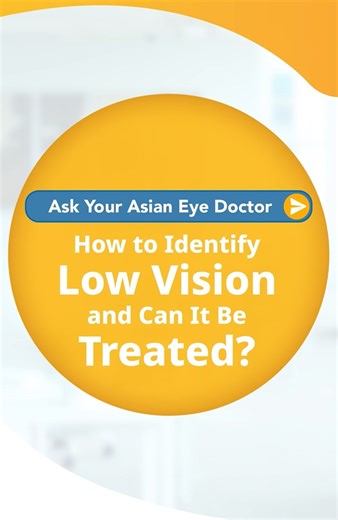 Ask Your Asian Eye Doctor

How to Identify Low Vision and Can It Be Treated?